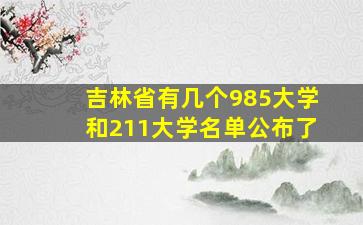 吉林省有几个985大学和211大学名单公布了